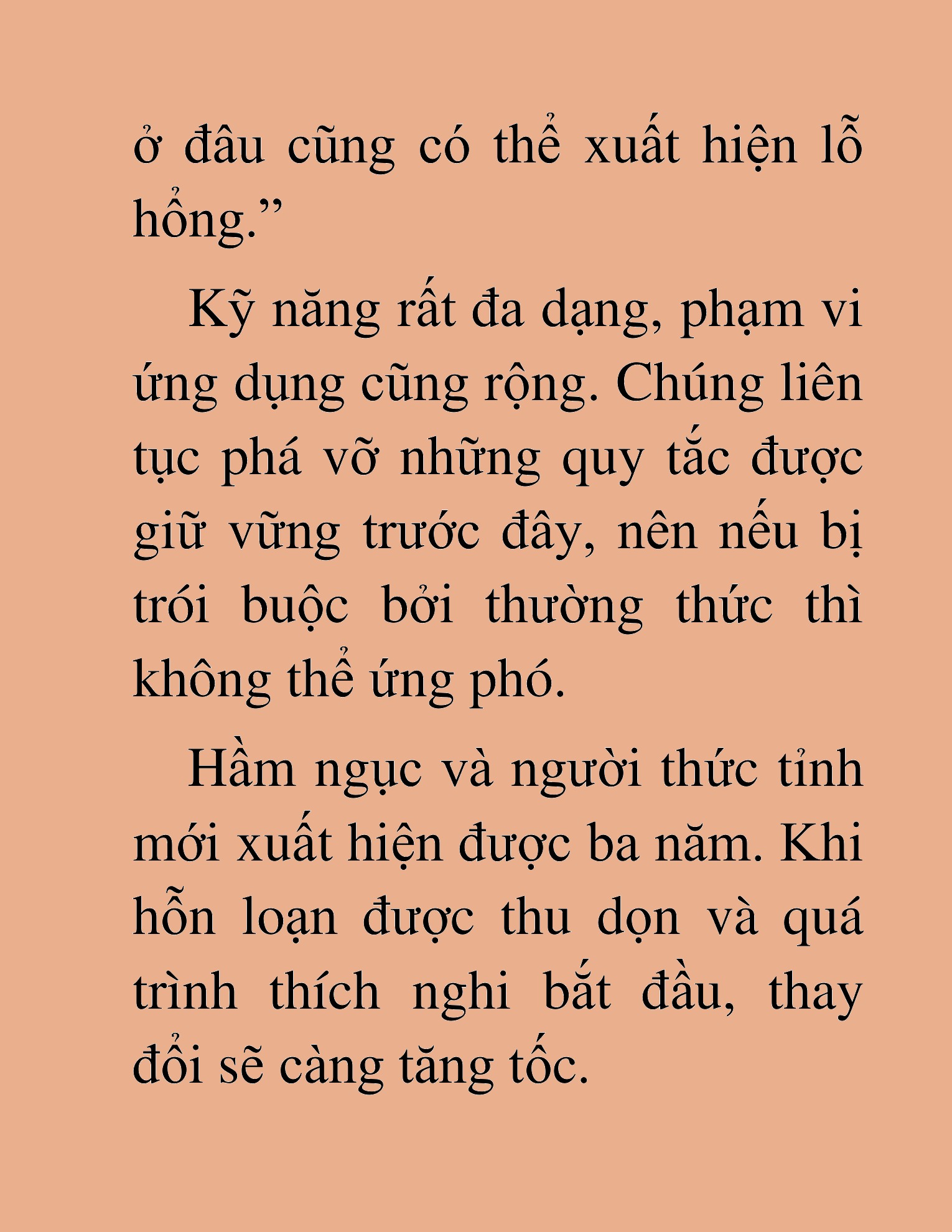 ở đâu cũng có thể xuất hiện lỗ hổng.”

Kỹ năng rất đa dạng, phạm vi ứng dụng cũng rộng. Chúng liên tục phá vỡ những quy tắc được giữ vững trước đây, nên nếu bị trói buộc bởi thường thức thì không thể ứng phó.

Hầm ngục và người thức tỉnh mới xuất hiện được ba năm. Khi hỗn loạn được thu dọn và quá trình thích nghi bắt đầu, thay đổi sẽ càng tăng tốc.